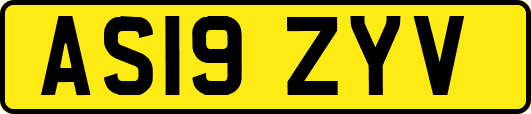 AS19 ZYV